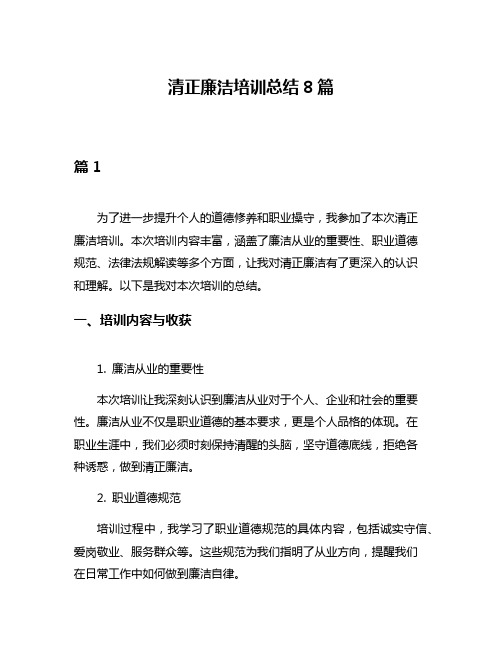 清正廉洁培训总结 8 篇

篇 1

为了进一步提升个人的道德修养和职业操守，我参加了本次清正廉洁培训。本次培训内容丰富，涵盖了廉洁从业的重要性、职业道德规范、法律法规解读等多个方面，让我对清正廉洁有了更深入的认识和理解。以下是我对本次培训的总结。

一、培训内容与收获

1. 廉洁从业的重要性

本次培训让我深刻认识到廉洁从业对于个人、企业和社会的重要性。廉洁从业不仅是职业道德的基本要求，更是个人品格的体现。在职业生涯中，我们必须时刻保持清醒的头脑，坚守道德底线，拒绝各种诱惑，做到清正廉洁。

2. 职业道德规范

培训过程中，我学习了职业道德规范的具体内容，包括诚实守信、爱岗敬业、服务群众等。这些规范为我们指明了从业方向，提醒我们在日常工作中如何做到廉洁自律。